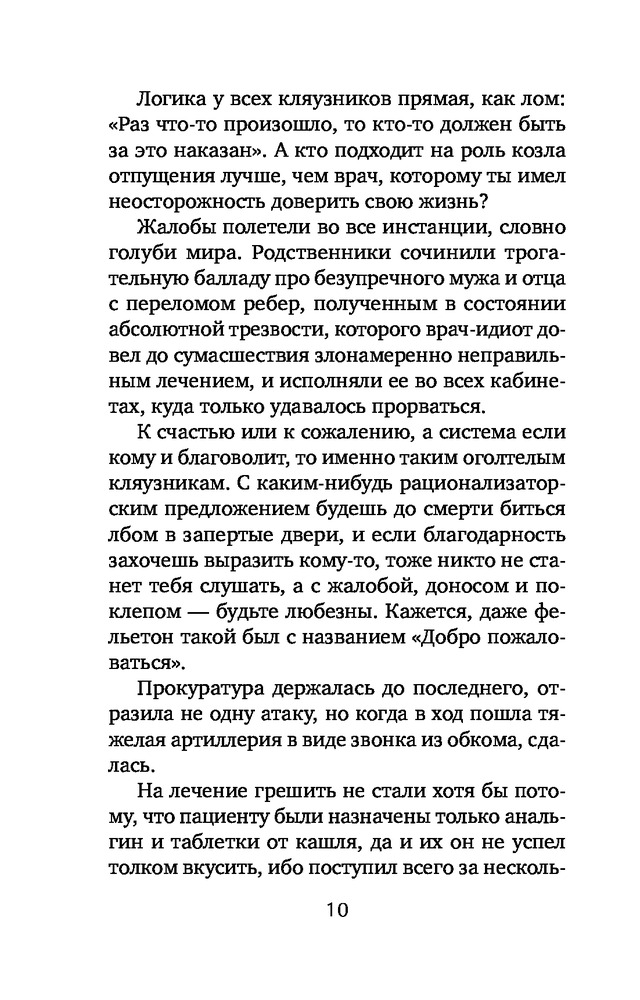 Логика у всех кляузников прямая, как лом: «Раз что-то произошло, то кто-то должен быть за это наказан». А кто подходит на роль козла отпущения лучше, чем врач, которому ты имел неосторожность доверить свою жизнь?

Жалобы полетели во все инстанции, словно голуби мира. Родственники сочинили трогательную балладу про безупречного мужа и отца с переломом ребер, полученным в состоянии абсолютной трезвости, которого врач-идиот довел до сумасшествия злонамеренно неправильным лечением, и исполняли ее во всех кабинетах, куда только удавалось прорваться.

К счастью или к сожалению, а система если кому и благоволит, то именно таким оголтелым кляузникам. С каким-нибудь рационализаторским предложением будешь до смерти биться лбом в запертые двери, и если благодарность захочешь выразить кому-то, тоже никто не станет тебя слушать, а с жалобой, доносом и поклепом — будьте любезны. Кажется, даже фельетон такой был с названием «Добро пожаловаться».

Прокуратура держалась до последнего, отразила не одну атаку, но когда в ход пошла тяжелая артиллерия в виде звонка из обкома, сдалась.

На лечение грешить не стали хотя бы потому, что пациенту были назначены только анальгин и таблетки от кашля, да и их он не успел толком вкусить, ибо поступил всего за несколь-

10